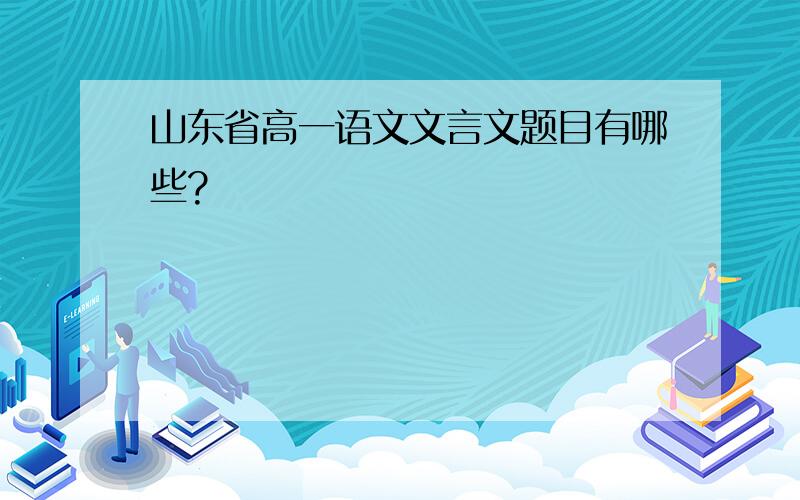 山东省高一语文文言文题目有哪些?

E-LEARNING